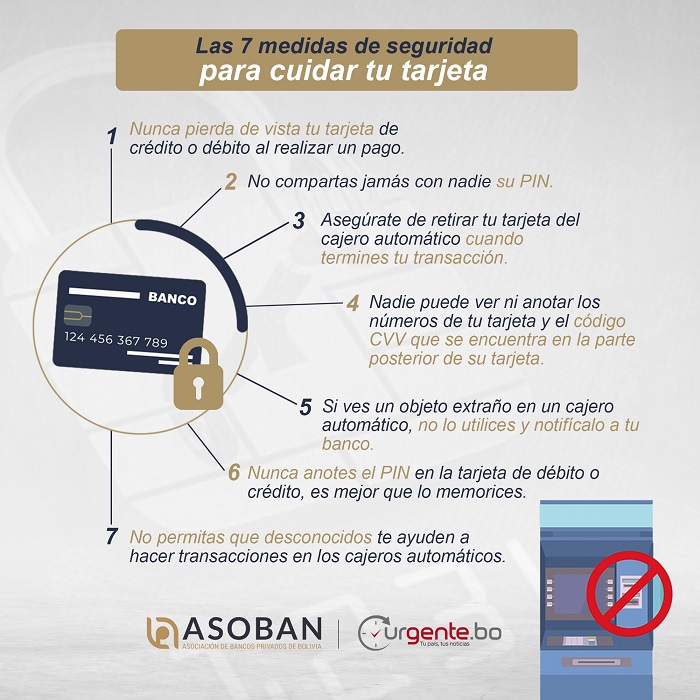 Las 7 medidas de seguridad
para cuidar tu tarjeta

1 Nunca pierda de vista tu tarjeta de crédito o débito al realizar un pago.

2 No compartas jamás con nadie su PIN.

3 Asegúrate de retirar tu tarjeta del cajero automático cuando termines tu transacción.

4 Nadie puede ver ni anotar los números de tu tarjeta y el código CVV que se encuentra en la parte posterior de su tarjeta.

5 Si ves un objeto extraño en un cajero automático, no lo utilices y notifícalo a tu banco.

6 Nunca anotes el PIN en la tarjeta de débito o crédito, es mejor que lo memorices.

7 No permitas que desconocidos te ayuden a hacer transacciones en los cajeros automáticos.

BANCO
124 456 367 789

ASOBAN
ASOCIACIÓN DE BANCOS PRIVADOS DE BOLIVIA

urgente.bo
Tu país, tus noticias